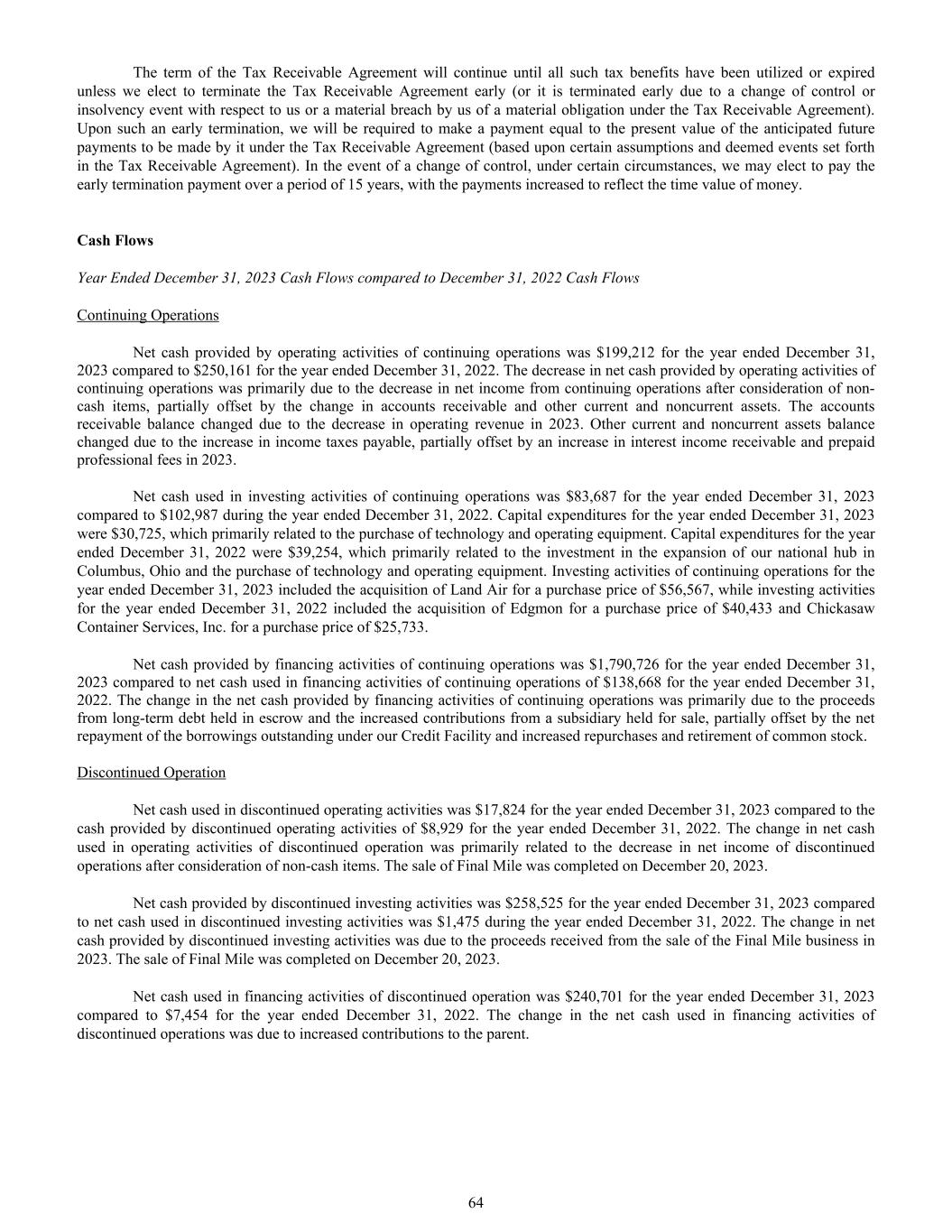 The term of the Tax Receivable Agreement will continue until all such tax benefits have been utilized or expired unless we elect to terminate the Tax Receivable Agreement early (or it is terminated early due to a change of control or insolvency event with respect to us or a material breach by us of a material obligation under the Tax Receivable Agreement). Upon such an early termination, we will be required to make a payment equal to the present value of the anticipated future payments to be made by it under the Tax Receivable Agreement (based upon certain assumptions and deemed events set forth in the Tax Receivable Agreement). In the event of a change of control, under certain circumstances, we may elect to pay the early termination payment over a period of 15 years, with the payments increased to reflect the time value of money.

Cash Flows

Year Ended December 31, 2023 Cash Flows compared to December 31, 2022 Cash Flows

Continuing Operations

Net cash provided by operating activities of continuing operations was $199,212 for the year ended December 31, 2023 compared to $250,161 for the year ended December 31, 2022. The decrease in net cash provided by operating activities of continuing operations was primarily due to the decrease in net income from continuing operations after consideration of non-cash items, partially offset by the change in accounts receivable and other current and noncurrent assets. The accounts receivable balance changed due to the decrease in operating revenue in 2023. Other current and noncurrent assets balance changed due to the increase in income taxes payable, partially offset by an increase in interest income receivable and prepaid professional fees in 2023.

Net cash used in investing activities of continuing operations was $83,687 for the year ended December 31, 2023 compared to $102,987 during the year ended December 31, 2022. Capital expenditures for the year ended December 31, 2023 were $30,725, which primarily related to the purchase of technology and operating equipment. Capital expenditures for the year ended December 31, 2022 were $39,254, which primarily related to the investment in the expansion of our national hub in Columbus, Ohio and the purchase of technology and operating equipment. Investing activities of continuing operations for the year ended December 31, 2023 included the acquisition of Land Air for a purchase price of $56,567, while investing activities for the year ended December 31, 2022 included the acquisition of Edgmon for a purchase price of $40,433 and Chickasaw Container Services, Inc. for a purchase price of $25,733.

Net cash provided by financing activities of continuing operations was $1,790,726 for the year ended December 31, 2023 compared to net cash used in financing activities of continuing operations of $138,668 for the year ended December 31, 2022. The change in the net cash provided by financing activities of continuing operations was primarily due to the proceeds from long-term debt held in escrow and the increased contributions from a subsidiary held for sale, partially offset by the net repayment of the borrowings outstanding under our Credit Facility and increased repurchases and retirement of common stock.

Discontinued Operation

Net cash used in discontinued operating activities was $17,824 for the year ended December 31, 2023 compared to the cash provided by discontinued operating activities of $8,929 for the year ended December 31, 2022. The change in net cash used in operating activities of discontinued operation was primarily related to the decrease in net income of discontinued operations after consideration of non-cash items. The sale of Final Mile was completed on December 20, 2023.

Net cash provided by discontinued investing activities was $258,525 for the year ended December 31, 2023 compared to net cash used in discontinued investing activities was $1,475 during the year ended December 31, 2022. The change in net cash provided by discontinued investing activities was due to the proceeds received from the sale of the Final Mile business in 2023. The sale of Final Mile was completed on December 20, 2023.

Net cash used in financing activities of discontinued operation was $240,701 for the year ended December 31, 2023 compared to $7,454 for the year ended December 31, 2022. The change in the net cash used in financing activities of discontinued operations was due to increased contributions to the parent.

64